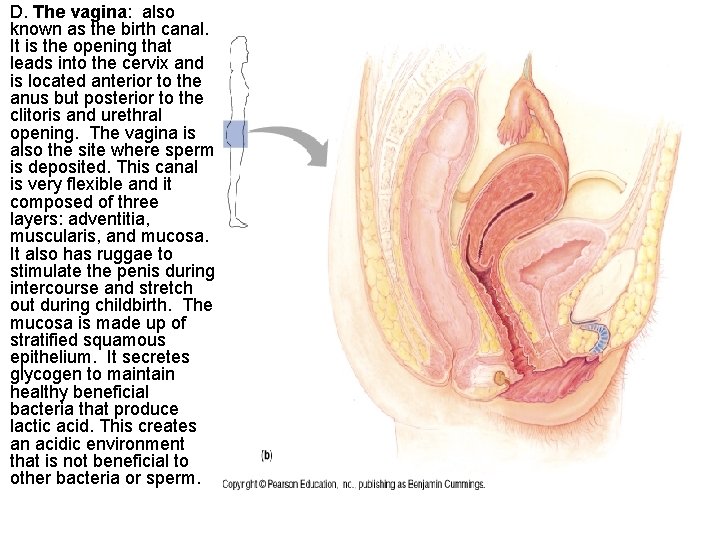 D. The vagina: also known as the birth canal. It is the opening that leads into the cervix and is located anterior to the anus but posterior to the clitoris and urethral opening. The vagina is also the site where sperm is deposited. This canal is very flexible and it composed of three layers: adventitia, muscularis, and mucosa. It also has ruggae to stimulate the penis during intercourse and stretch out during childbirth. The mucosa is made up of stratified squamous epithelium. It secretes glycogen to maintain healthy beneficial bacteria that produce lactic acid. This creates an acidic environment that is not beneficial to other bacteria or sperm.

(b)

Copyright © Pearson Education, Inc., publishing as Benjamin Cummings.